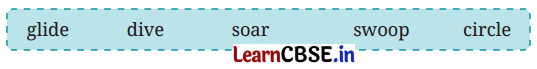 glide dive soar swoop circle

LearnCBSE.in